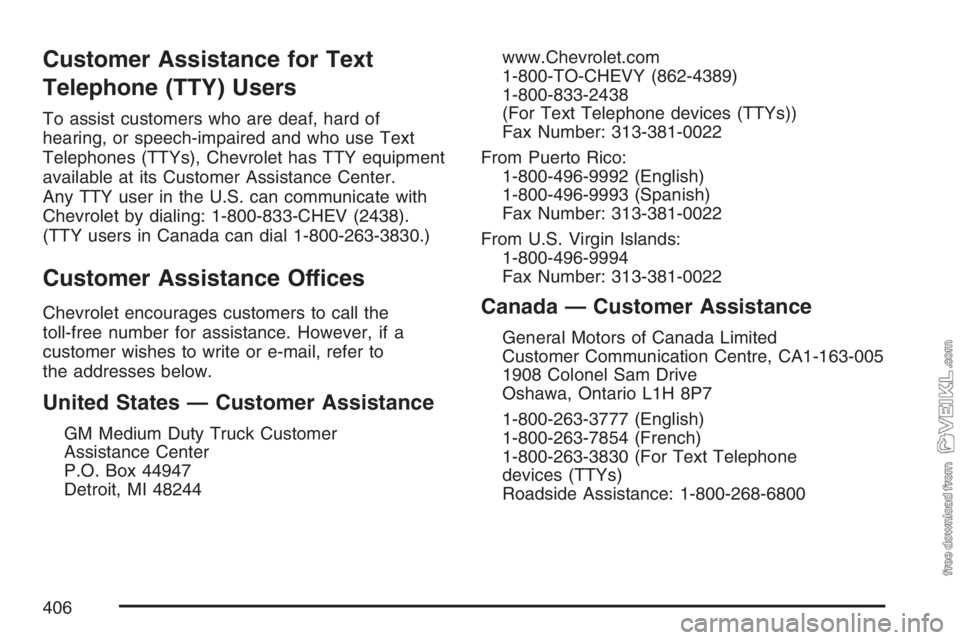 Customer Assistance for Text Telephone (TTY) Users

To assist customers who are deaf, hard of hearing, or speech-impaired and who use Text Telephones (TTYs), Chevrolet has TTY equipment available at its Customer Assistance Center.
Any TTY user in the U.S. can communicate with Chevrolet by dialing: 1-800-833-CHEV (2438). (TTY users in Canada can dial 1-800-263-3830.)

Customer Assistance Offices

Chevrolet encourages customers to call the toll-free number for assistance. However, if a customer wishes to write or e-mail, refer to the addresses below.

United States — Customer Assistance

GM Medium Duty Truck Customer Assistance Center
P.O. Box 44947
Detroit, MI 48244

www.Chevrolet.com
1-800-TO-CHEVY (862-4389)
1-800-833-2438
(For Text Telephone devices (TTYs))
Fax Number: 313-381-0022

From Puerto Rico:
1-800-496-9992 (English)
1-800-496-9993 (Spanish)
Fax Number: 313-381-0022

From U.S. Virgin Islands:
1-800-496-9994
Fax Number: 313-381-0022

Canada — Customer Assistance

General Motors of Canada Limited
Customer Communication Centre, CA1-163-005
1908 Colonel Sam Drive
Oshawa, Ontario L1H 8P7

1-800-263-3777 (English)
1-800-263-7854 (French)
1-800-263-3830 (For Text Telephone devices (TTYs)
Roadside Assistance: 1-800-268-6800

406

free download from VEIKL.com

carmanualsonline.info